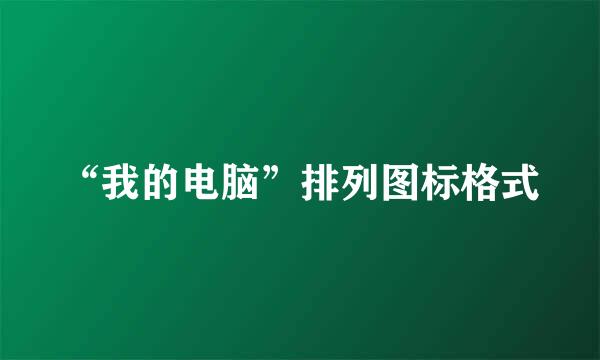 “我的电脑”排列图标格式